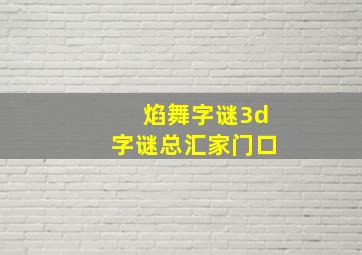 焰舞字谜3d
字谜总汇家门口